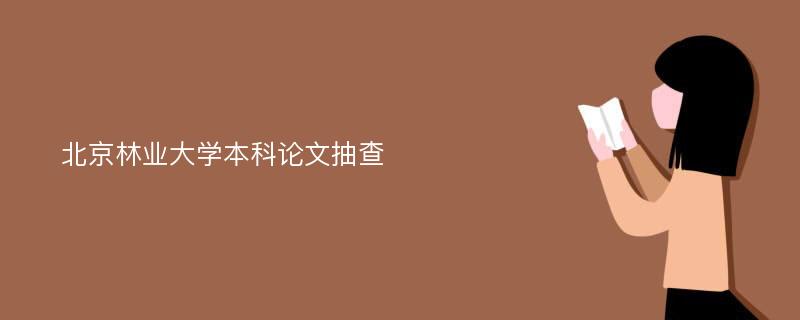 北京林业大学本科论文抽查